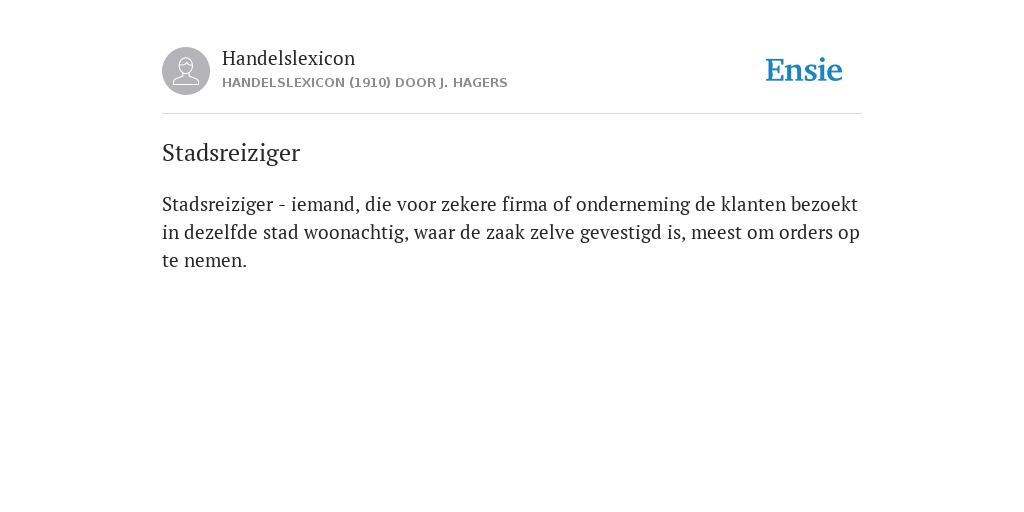 Handelslexicon
HANDELSLEXICON (1910) DOOR J. HAGERS

Ensie

Stadsreiziger

Stadsreiziger - iemand, die voor zekere firma of onderneming de klanten bezoekt in dezelfde stad woonachtig, waar de zaak zelve gevestigd is, meest om orders op te nemen.